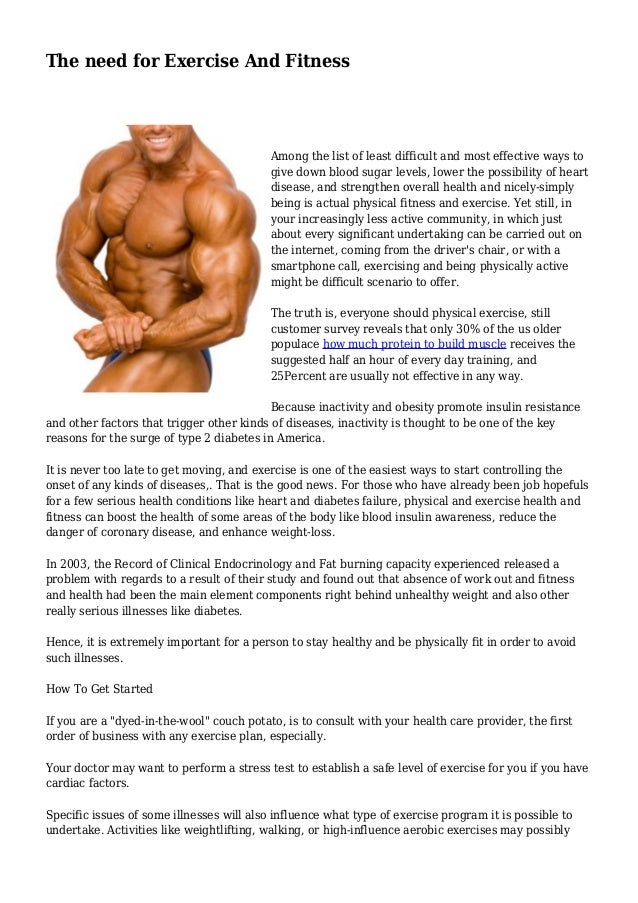 The need for Exercise And Fitness

Among the list of least difficult and most effective ways to give down blood sugar levels, lower the possibility of heart disease, and strengthen overall health and nicely-simply being is actual physical fitness and exercise. Yet still, in your increasingly less active community, in which just about every significant undertaking can be carried out on the internet, coming from the driver's chair, or with a smartphone call, exercising and being physically active might be difficult scenario to offer.

The truth is, everyone should physical exercise, still customer survey reveals that only 30% of the us older populace how much protein to build muscle receives the suggested half an hour of every day training, and 25Percent are usually not effective in any way.

Because inactivity and obesity promote insulin resistance and other factors that trigger other kinds of diseases, inactivity is thought to be one of the key reasons for the surge of type 2 diabetes in America.

It is never too late to get moving, and exercise is one of the easiest ways to start controlling the onset of any kinds of diseases,. That is the good news. For those who have already been job hopefuls for a few serious health conditions like heart and diabetes failure, physical and exercise health and fitness can boost the health of some areas of the body like blood insulin awareness, reduce the danger of coronary disease, and enhance weight-loss.

In 2003, the Record of Clinical Endocrinology and Fat burning capacity experienced released a problem with regards to a result of their study and found out that absence of work out and fitness and health had been the main element components right behind unhealthy weight and also other really serious illnesses like diabetes.

Hence, it is extremely important for a person to stay healthy and be physically fit in order to avoid such illnesses.

How To Get Started

If you are a "dyed-in-the-wool" couch potato, is to consult with your health care provider, the first order of business with any exercise plan, especially.

Your doctor may want to perform a stress test to establish a safe level of exercise for you if you have cardiac factors.

Specific issues of some illnesses will also influence what type of exercise program it is possible to undertake. Activities like weightlifting, walking, or high-influence aerobic exercises may possibly